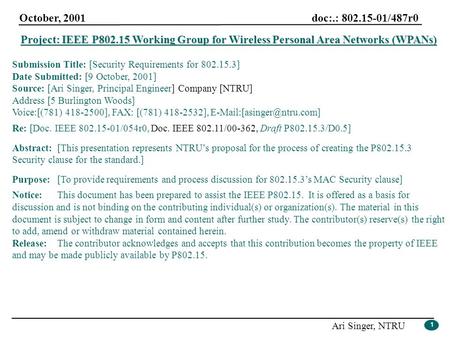 October, 2001 doc:.: 802.15-01/487r0

Project: IEEE P802.15 Working Group for Wireless Personal Area Networks (WPANs)

Submission Title: [Security Requirements for 802.15.3]
Date Submitted: [9 October, 2001]
Source: [Ari Singer, Principal Engineer] Company [NTRU]
Address [5 Burlington Woods]
Voice:[(781) 418-2500], FAX: [(781) 418-2532], E-Mail:[asinger@ntru.com]
Re: [Doc. IEEE 802.15-01/054r0, Doc. IEEE 802.11/00-362, Draft P802.15.3/D0.5]

Abstract: [This presentation represents NTRU's proposal for the process of creating the P802.15.3 Security clause for the standard.]

Purpose: [To provide requirements and process discussion for 802.15.3's MAC Security clause]
Notice: This document has been prepared to assist the IEEE P802.15. It is offered as a basis for discussion and is not binding on the contributing individual(s) or organization(s). The material in this document is subject to change in form and content after further study. The contributor(s) reserve(s) the right to add, amend or withdraw material contained herein.
Release: The contributor acknowledges and accepts that this contribution becomes the property of IEEE and may be made publicly available by P802.15.

Ari Singer, NTRU 1